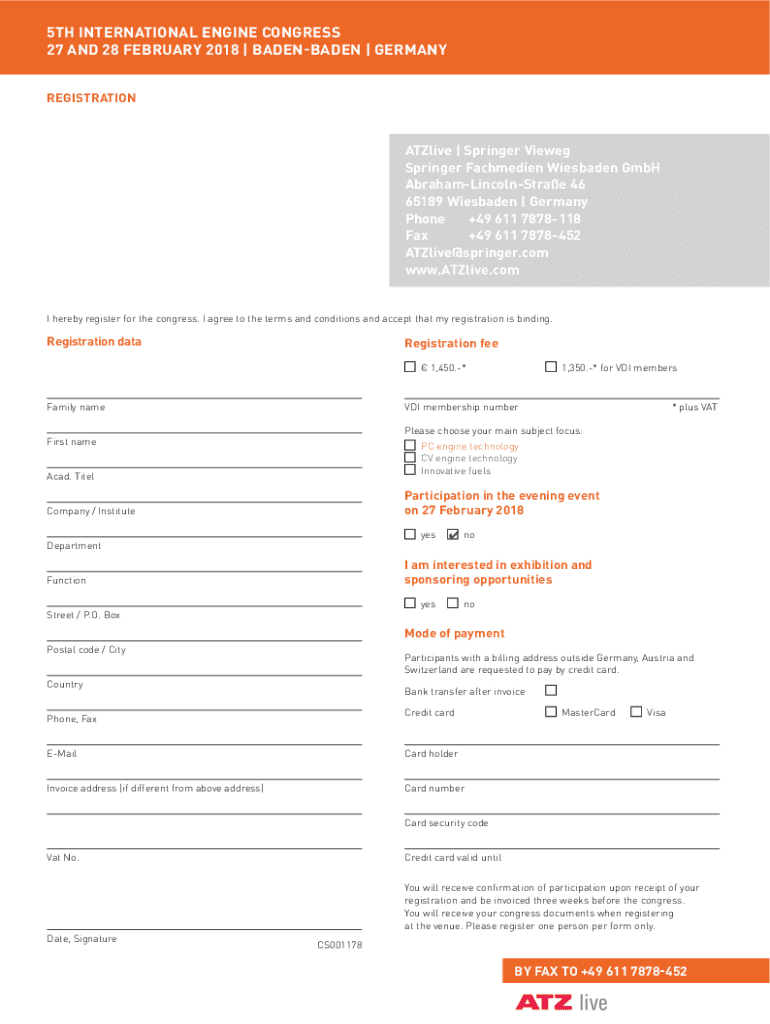 5TH INTERNATIONAL ENGINE CONGRESS
27 AND 28 FEBRUARY 2018 | BADEN-BADEN | GERMANY

REGISTRATION

ATZlive | Springer Vieweg
Springer Fachmedien Wiesbaden GmbH
Abraham-Lincoln-Straße 46
65189 Wiesbaden | Germany
Phone +49 611 7878-118
Fax +49 611 7878-452
ATZlive@springer.com
www.ATZlive.com

I hereby register for the congress. I agree to the terms and conditions and accept that my registration is binding.

Registration data

Family name

First name

Acad. Titel

Company / Institute

Department

Function

Street / P.O. Box

Postal code / City

Country

Phone, Fax

E-Mail

Invoice address (if different from above address)

Vat No.

Date, Signature

CS001178

Registration fee

€ 1,450.-*

1,350.-* for VDI members

VDI membership number

* plus VAT

Please choose your main subject focus:
PC engine technology
CV engine technology
Innovative fuels

Participation in the evening event on 27 February 2018

yes no

I am interested in exhibition and sponsoring opportunities

yes no

Mode of payment

Participants with a billing address outside Germany, Austria and Switzerland are requested to pay by credit card.

Bank transfer after invoice

Credit card MasterCard Visa

Card holder

Card number

Card security code

Credit card valid until

You will receive confirmation of participation upon receipt of your registration and be invoiced three weeks before the congress. You will receive your congress documents when registering at the venue. Please register one person per form only.

BY FAX TO +49 611 7878-452

ATZ live